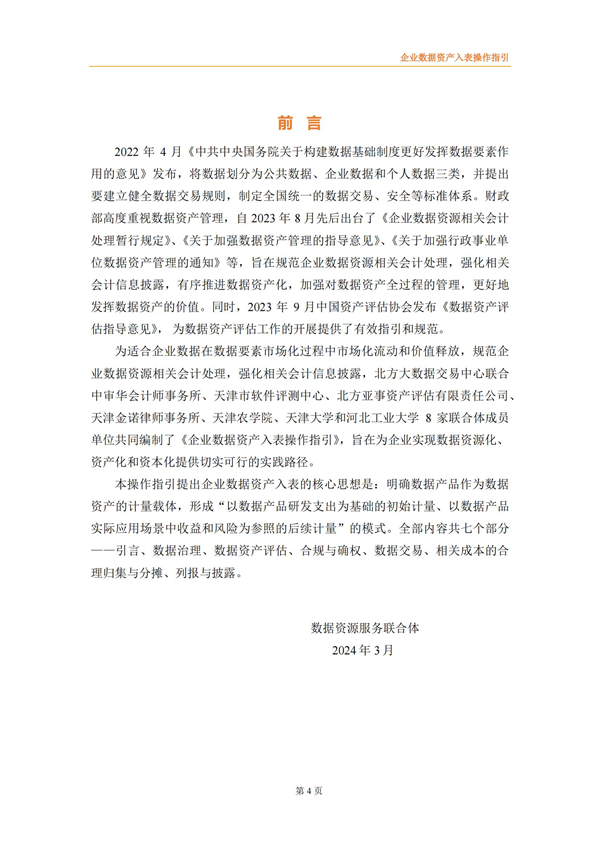 企业数据资产入表操作指引

前 言

2022 年 4 月《中共中央国务院关于构建数据基础制度更好发挥数据要素作用的意见》发布，将数据划分为公共数据、企业数据和个人数据三类，并提出要建立健全数据交易规则，制定全国统一的数据交易、安全等标准体系。财政部高度重视数据资产管理，自 2023 年 8 月先后出台了《企业数据资源相关会计处理暂行规定》、《关于加强数据资产管理的指导意见》、《关于加强行政事业单位数据资产管理的通知》等，旨在规范企业数据资源相关会计处理，强化相关会计信息披露，有序推进数据资产化，加强对数据资产全过程的管理，更好地发挥数据资产的价值。同时，2023 年 9 月中国资产评估协会发布《数据资产评估指导意见》，为数据资产评估工作的开展提供了有效指引和规范。

为适合企业数据在数据要素市场化过程中市场化流动和价值释放，规范企业数据资源相关会计处理，强化相关会计信息披露，北方大数据交易中心联合中审华会计师事务所、天津市软件评测中心、北方亚事资产评估有限责任公司、天津金诺律师事务所、天津农学院、天津大学和河北工业大学 8 家联合体成员单位共同编制了《企业数据资产入表操作指引》，旨在为企业实现数据资源化、资产化和资本化提供切实可行的实践路径。

本操作指引提出企业数据资产入表的核心思想是：明确数据产品作为数据资产的计量载体，形成“以数据产品研发支出为基础的初始计量、以数据产品实际应用场景中收益和风险为参照的后续计量”的模式。全部内容共七个部分——引言、数据治理、数据资产评估、合规与确权、数据交易、相关成本的合理归集与分摊、列报与披露。

数据资源服务联合体
2024 年 3 月

第 4 页